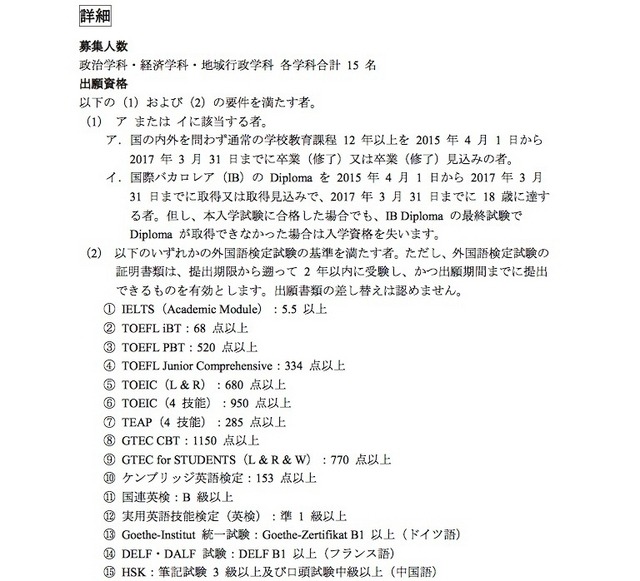 詳細

募集人数
政治学科・経済学科・地域行政学科 各学科合計 15 名
出願資格
以下の（1）および（2）の要件を満たす者。
（1） ア または イに該当する者。
ア．国の内外を問わず通常の学校教育課程 12 年以上を 2015 年 4 月 1 日から 2017 年 3 月 31 日までに卒業（修了）又は卒業（修了）見込みの者。
イ．国際バカロレア（IB）の Diploma を 2015 年 4 月 1 日から 2017 年 3 月 31 日までに取得又は取得見込みで、2017 年 3 月 31 日までに 18 歳に達する者。但し、本入学試験に合格した場合でも、IB Diploma の最終試験で Diploma が取得できなかった場合は入学資格を失います。
（2） 以下のいずれかの外国語検定試験の基準を満たす者。ただし、外国語検定試験の証明書類は、提出期限から遡って 2 年以内に受験し、かつ出願期間までに提出できるものを有効とします。出願書類の差し替えは認めません。
① IELTS（Academic Module）：5.5 以上
② TOEFL iBT：68 点以上
③ TOEFL PBT：520 点以上
④ TOEFL Junior Comprehensive：334 点以上
⑤ TOEIC（L & R）：680 点以上
⑥ TOEIC（4 技能）：950 点以上
⑦ TEAP（4 技能）：285 点以上
⑧ GTEC CBT：1150 点以上
⑨ GTEC for STUDENTS（L & R & W）：770 点以上
⑩ ケンブリッジ英語検定：153 点以上
⑪ 国連英検：B 級以上
⑫ 実用英語技能検定（英検）：準 1 級以上
⑬ Goethe-Institut 統一試験：Goethe-Zertifikat B1 以上（ドイツ語）
⑭ DELF・DALF 試験：DELF B1 以上（フランス語）
⑮ HSK：筆記試験 3 級以上及び口頭試験中級以上（中国語）